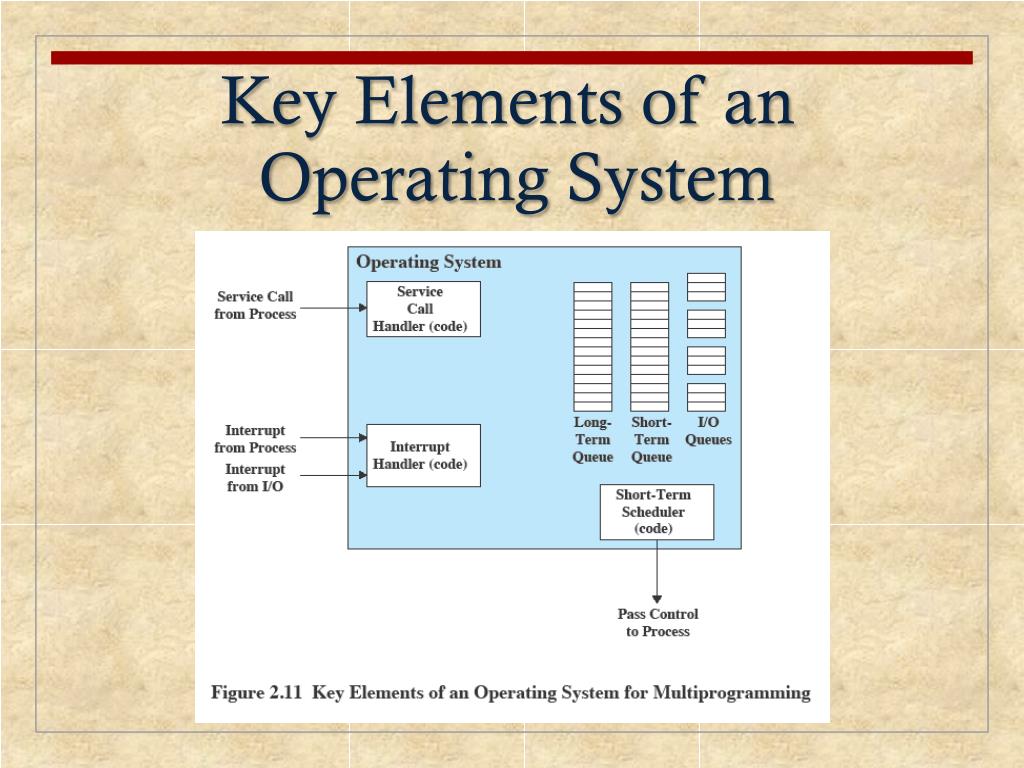 Key Elements of an Operating System

Operating System

Service Call from Process

Service Call Handler (code)

Interrupt from Process

Interrupt from I/O

Interrupt Handler (code)

Long-Term Queue

Short-Term Queue

I/O Queues

Short-Term Scheduler (code)

Pass Control to Process

Figure 2.11 Key Elements of an Operating System for Multiprogramming